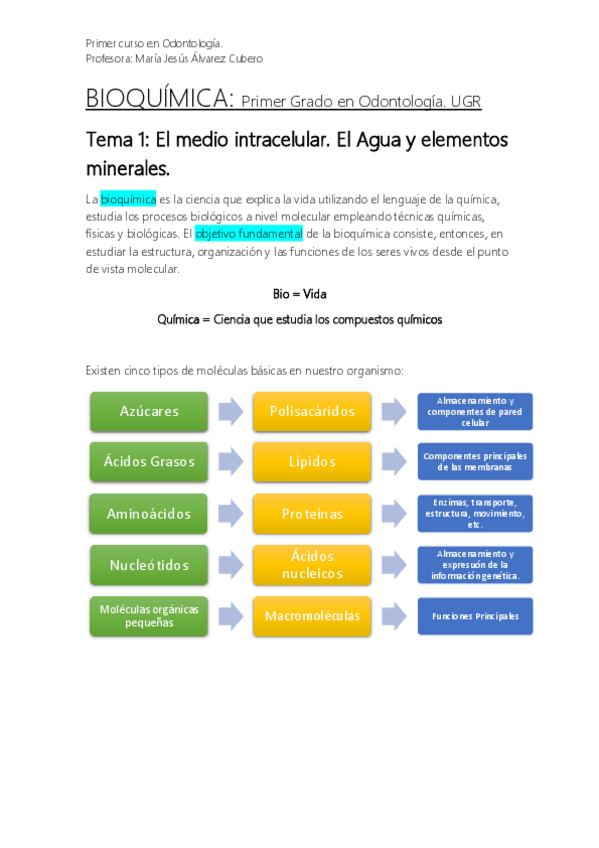 Primer curso en Odontología.
Profesora: María Jesús Álvarez Cubero

BIOQUÍMICA: Primer Grado en Odontología. UGR

Tema 1: El medio intracelular. El Agua y elementos minerales.

La bioquímica es la ciencia que explica la vida utilizando el lenguaje de la química, estudia los procesos biológicos a nivel molecular empleando técnicas químicas, físicas y biológicas. El objetivo fundamental de la bioquímica consiste, entonces, en estudiar la estructura, organización y las funciones de los seres vivos desde el punto de vista molecular.

Bio = Vida

Química = Ciencia que estudia los compuestos químicos

Existen cinco tipos de moléculas básicas en nuestro organismo:

Azúcares

Polisacáridos

Almacenamiento y componentes de pared celular

Ácidos Grasos

Lípidos

Componentes principales de las membranas

Aminoácidos

Proteínas

Enzimas, transporte, estructura, movimiento, etc.

Nucleótidos

Ácidos nucleicos

Almacenamiento y expresión de la información genética.

Moléculas orgánicas pequeñas

Macromoléculas

Funciones Principales